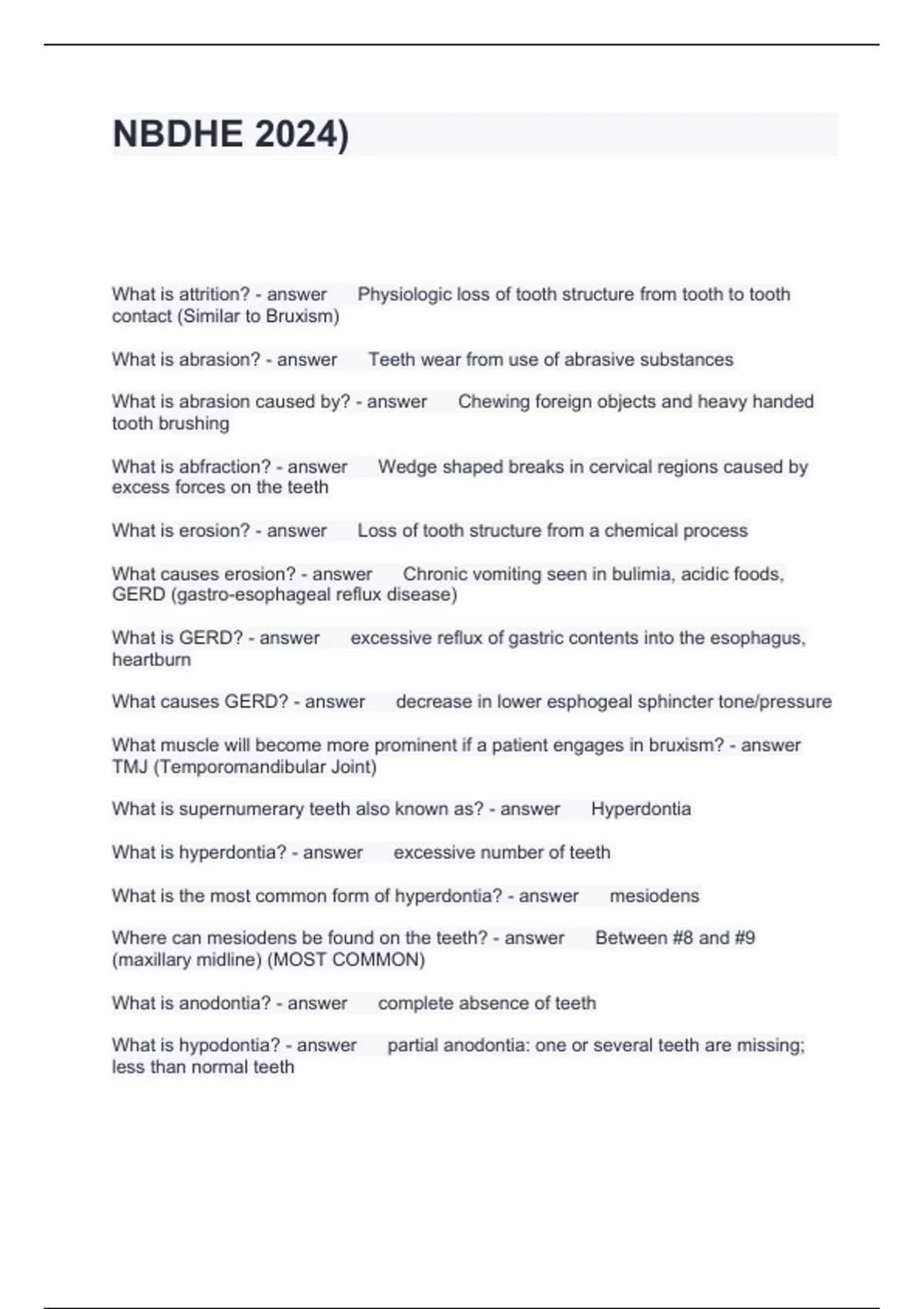 NBDHE 2024)

What is attrition? - answer Physiologic loss of tooth structure from tooth to tooth contact (Similar to Bruxism)

What is abrasion? - answer Teeth wear from use of abrasive substances

What is abrasion caused by? - answer Chewing foreign objects and heavy handed tooth brushing

What is abfraction? - answer Wedge shaped breaks in cervical regions caused by excess forces on the teeth

What is erosion? - answer Loss of tooth structure from a chemical process

What causes erosion? - answer Chronic vomiting seen in bulimia, acidic foods, GERD (gastro-esophageal reflux disease)

What is GERD? - answer excessive reflux of gastric contents into the esophagus, heartburn

What causes GERD? - answer decrease in lower esphogeal sphincter tone/pressure

What muscle will become more prominent if a patient engages in bruxism? - answer TMJ (Temporomandibular Joint)

What is supernumerary teeth also known as? - answer Hyperdontia

What is hyperdontia? - answer excessive number of teeth

What is the most common form of hyperdontia? - answer mesiodens

Where can mesiodens be found on the teeth? - answer Between #8 and #9 (maxillary midline) (MOST COMMON)

What is anodontia? - answer complete absence of teeth

What is hypodontia? - answer partial anodontia: one or several teeth are missing; less than normal teeth